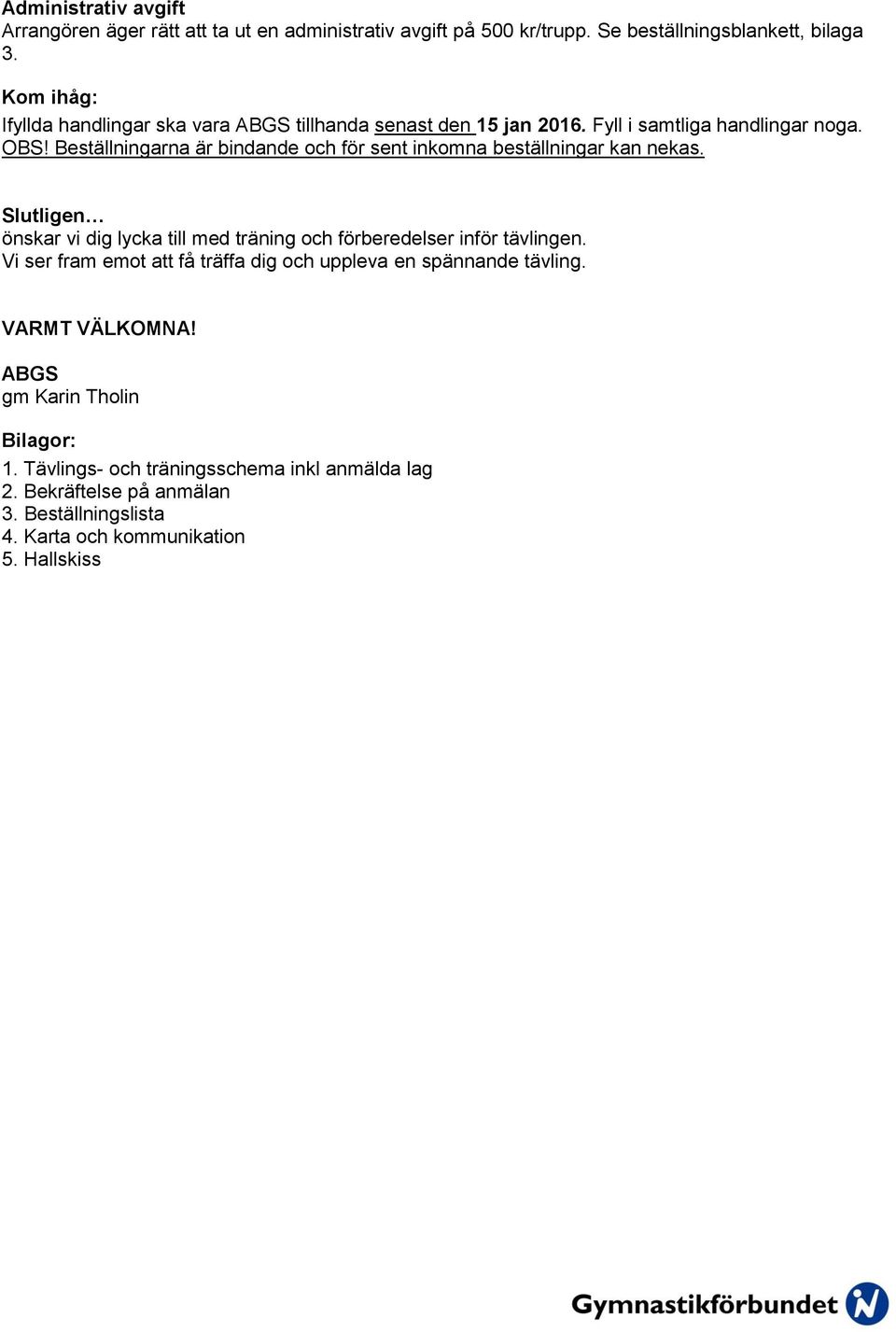 Administrativ avgift
Arrangören äger rätt att ta ut en administrativ avgift på 500 kr/trupp. Se beställningsblankett, bilaga 3.

Kom ihåg:
Ifyllda handlingar ska vara ABGS tillhanda senast den 15 jan 2016. Fyll i samtliga handlingar noga. OBS! Beställningarna är bindande och för sent inkomna beställningar kan nekas.

Slutligen…
önskar vi dig lycka till med träning och förberedelser inför tävlingen. Vi ser fram emot att få träffa dig och uppleva en spännande tävling.

VARMT VÄLKOMNA!

ABGS
gm Karin Tholin

Bilagor:
1. Tävlings- och träningsschema inkl anmälda lag
2. Bekräftelse på anmälan
3. Beställningslista
4. Karta och kommunikation
5. Hallskiss

Gymnastikförbundet